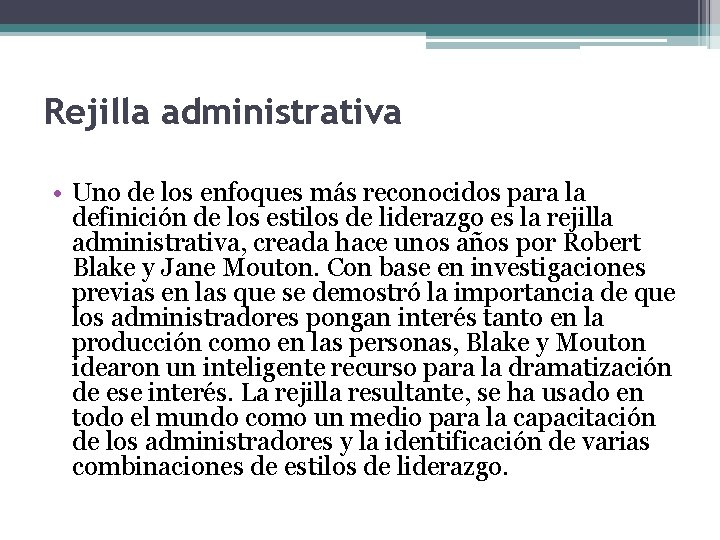 Rejilla administrativa

• Uno de los enfoques más reconocidos para la definición de los estilos de liderazgo es la rejilla administrativa, creada hace unos años por Robert Blake y Jane Mouton. Con base en investigaciones previas en las que se demostró la importancia de que los administradores pongan interés tanto en la producción como en las personas, Blake y Mouton idearon un inteligente recurso para la dramatización de ese interés. La rejilla resultante, se ha usado en todo el mundo como un medio para la capacitación de los administradores y la identificación de varias combinaciones de estilos de liderazgo.